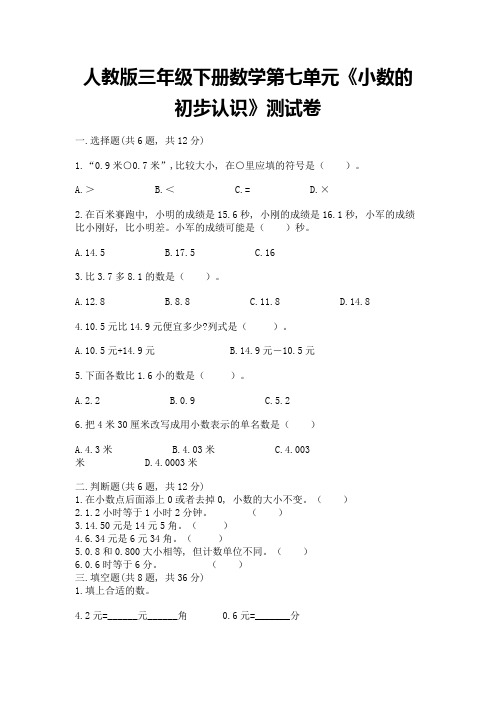 人教版三年级下册数学第七单元《小数的初步认识》测试卷

一.选择题(共6题，共12分)

1.“0.9米○0.7米”，比较大小，在○里应填的符号是（　　）。

A.＞　　B.＜　　C.=　　D.×

2.在百米赛跑中，小明的成绩是15.6秒，小刚的成绩是16.1秒，小军的成绩比小刚好，比小明差。小军的成绩可能是（　　）秒。

A.14.5　　B.17.5　　C.16

3.比3.7多8.1的数是（　　）。

A.12.8　　B.8.8　　C.11.8　　D.14.8

4.10.5元比14.9元便宜多少?列式是（　　）。

A.10.5元+14.9元　　B.14.9元－10.5元

5.下面各数比1.6小的数是（　　）。

A.2.2　　B.0.9　　C.5.2

6.把4米30厘米改写成用小数表示的单名数是（　　）

A.4.3米　　B.4.03米　　C.4.003米　　D.4.0003米

二.判断题(共6题，共12分)
1.在小数点后面添上0或者去掉0，小数的大小不变。（　　）
2.1.2小时等于1小时2分钟。（　　）
3.14.50元是14元5角。（　　）
4.6.34元是6元34角。（　　）
5.0.8和0.800大小相等，但计数单位不同。（　　）
6.0.6时等于6分。（　　）
三.填空题(共8题，共36分)
1.填上合适的数。

4.2元=______元______角　　0.6元=_______分